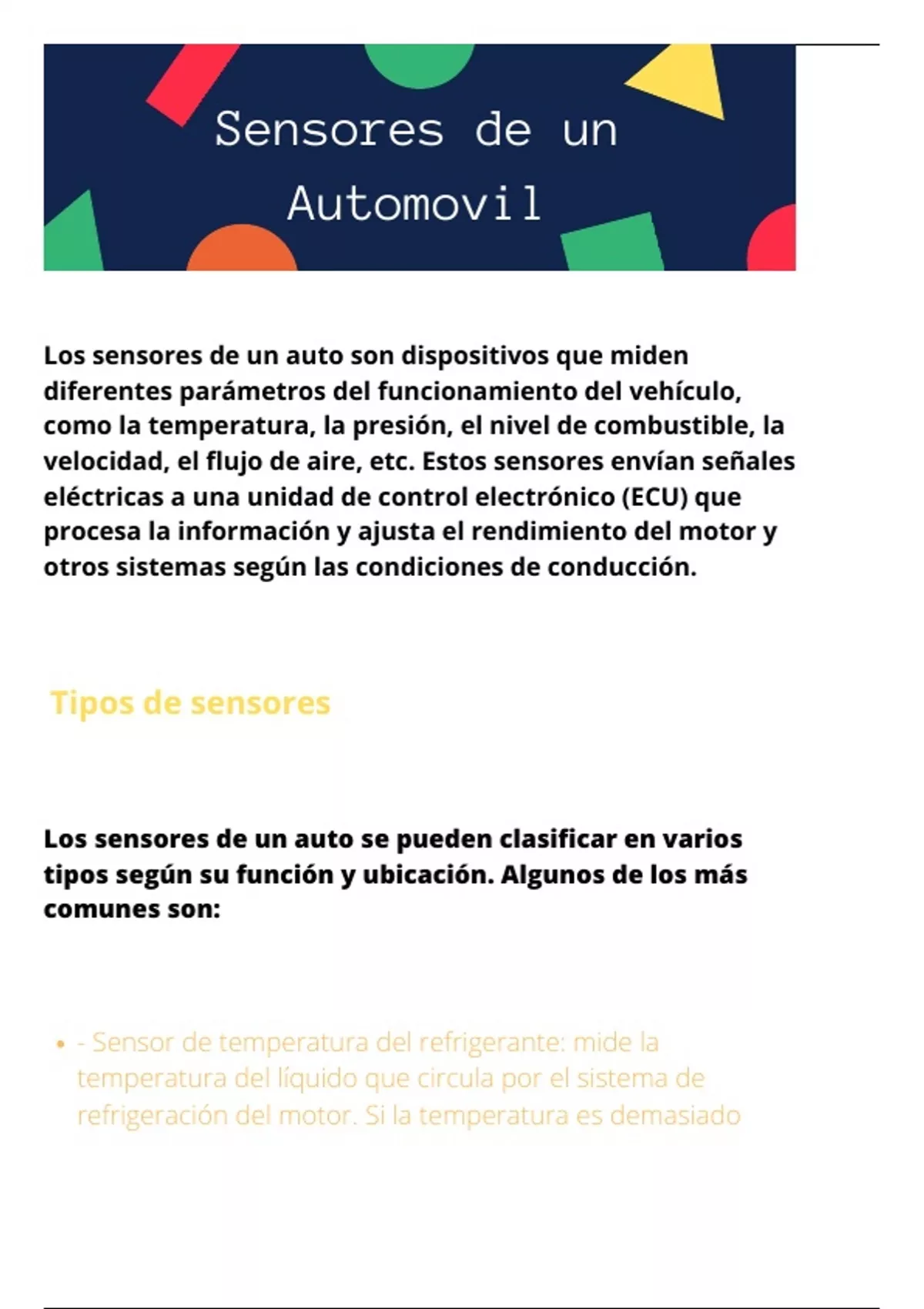 Sensores de un
Automovil

Los sensores de un auto son dispositivos que miden diferentes parámetros del funcionamiento del vehículo, como la temperatura, la presión, el nivel de combustible, la velocidad, el flujo de aire, etc. Estos sensores envían señales eléctricas a una unidad de control electrónico (ECU) que procesa la información y ajusta el rendimiento del motor y otros sistemas según las condiciones de conducción.

Tipos de sensores

Los sensores de un auto se pueden clasificar en varios tipos según su función y ubicación. Algunos de los más comunes son:

• - Sensor de temperatura del refrigerante: mide la temperatura del líquido que circula por el sistema de refrigeración del motor. Si la temperatura es demasiado